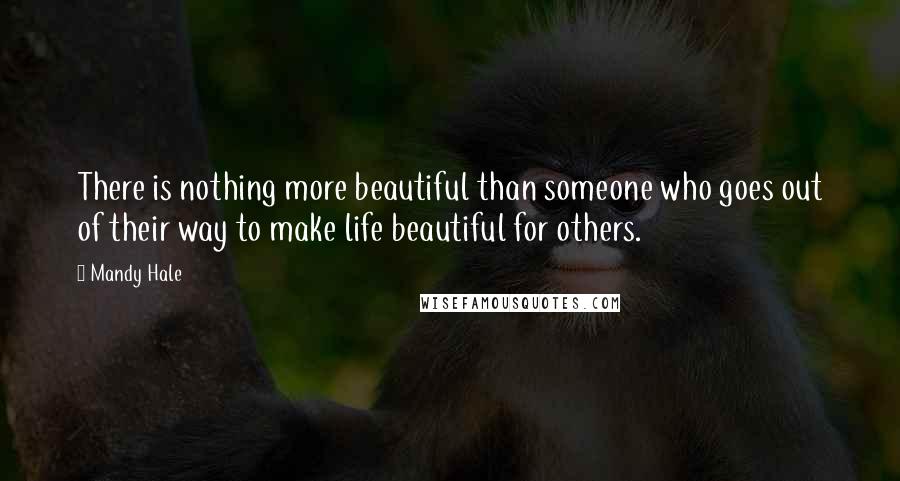 There is nothing more beautiful than someone who goes out of their way to make life beautiful for others.

Mandy Hale

WISEFAMOUSQUOTES.COM